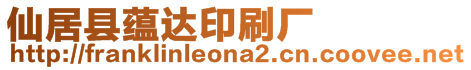 仙居县蕴达印刷厂
http://franklinleona2.cn.coovee.net